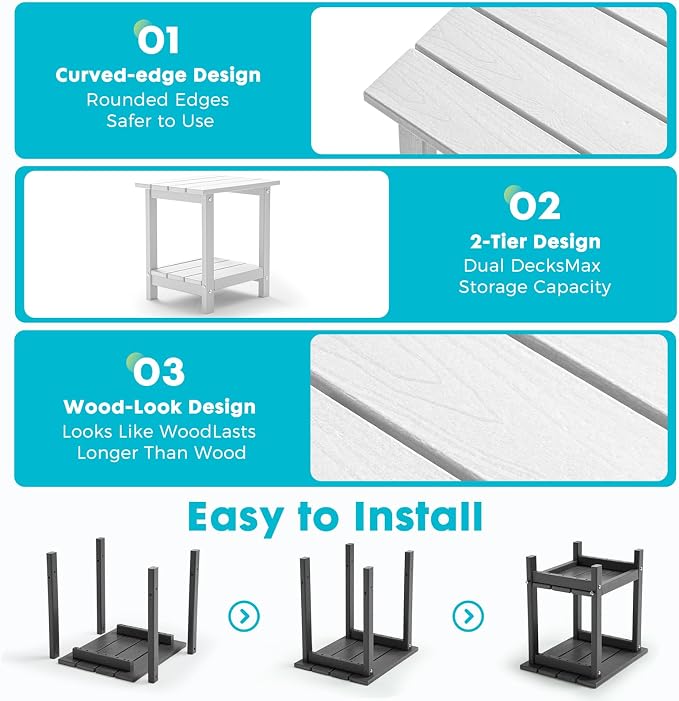 01

Curved-edge Design

Rounded Edges
Safer to Use

02

2-Tier Design

Dual DecksMax
Storage Capacity

03

Wood-Look Design

Looks Like WoodLasts
Longer Than Wood

Easy to Install